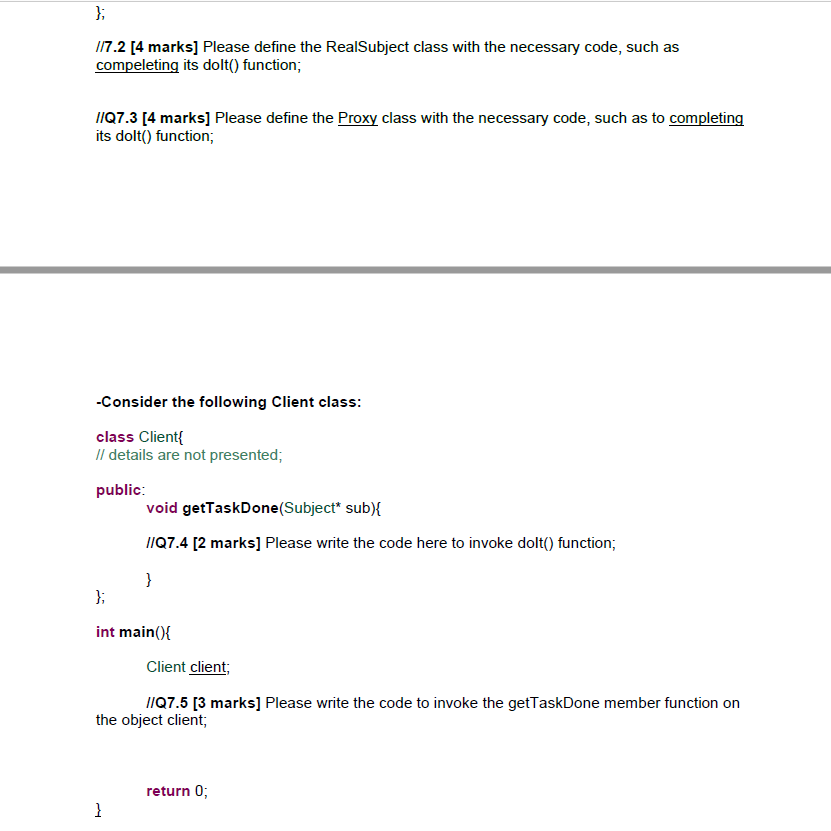 };

//7.2 [4 marks] Please define the RealSubject class with the necessary code, such as compeleting its doIt() function;

//Q7.3 [4 marks] Please define the Proxy class with the necessary code, such as to completing its doIt() function;

-Consider the following Client class:

class Client{
// details are not presented;

public:
void getTaskDone(Subject* sub){

//Q7.4 [2 marks] Please write the code here to invoke doIt() function;

}
};

int main(){

Client client;

//Q7.5 [3 marks] Please write the code to invoke the getTaskDone member function on the object client;

return 0;
}